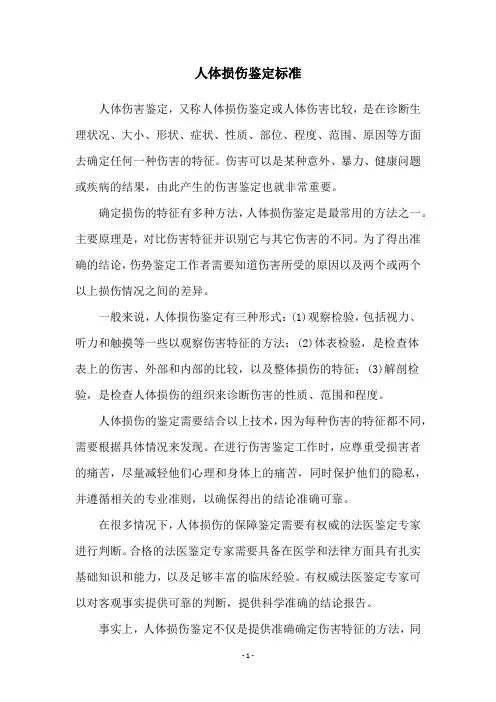 人体损伤鉴定标准

人体伤害鉴定，又称人体损伤鉴定或人体伤害比较，是在诊断生理状况、大小、形状、症状、性质、部位、程度、范围、原因等方面去确定任何一种伤害的特征。伤害可以是某种意外、暴力、健康问题或疾病的结果，由此产生的伤害鉴定也就非常重要。

确定损伤的特征有多种方法，人体损伤鉴定是最常用的方法之一。主要原理是，对比伤害特征并识别它与其它伤害的不同。为了得出准确的结论，伤势鉴定工作者需要知道伤害所受的原因以及两个或两个以上损伤情况之间的差异。

一般来说，人体损伤鉴定有三种形式：(1)观察检验，包括视力、听力和触摸等一些以观察伤害特征的方法；(2)体表检验，是检查体表上的伤害、外部和内部的比较，以及整体损伤的特征；(3)解剖检验，是检查人体损伤的组织来诊断伤害的性质、范围和程度。

人体损伤的鉴定需要结合以上技术，因为每种伤害的特征都不同，需要根据具体情况来发现。在进行伤害鉴定工作时，应尊重受损害者的痛苦，尽量减轻他们心理和身体上的痛苦，同时保护他们的隐私，并遵循相关的专业准则，以确保得出的结论准确可靠。

在很多情况下，人体损伤的保障鉴定需要有权威的法医鉴定专家进行判断。合格的法医鉴定专家需要具备在医学和法律方面具有扎实基础知识和能力，以及足够丰富的临床经验。有权威法医鉴定专家可以对客观事实提供可靠的判断，提供科学准确的结论报告。

事实上，人体损伤鉴定不仅是提供准确确定伤害特征的方法，同

- 1 -